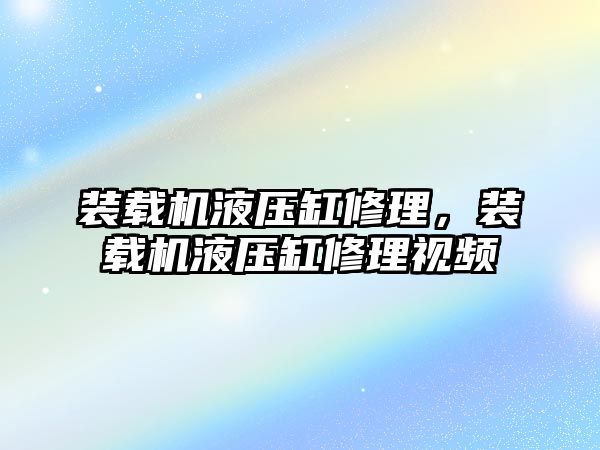 装载机液压缸修理，装载机液压缸修理视频